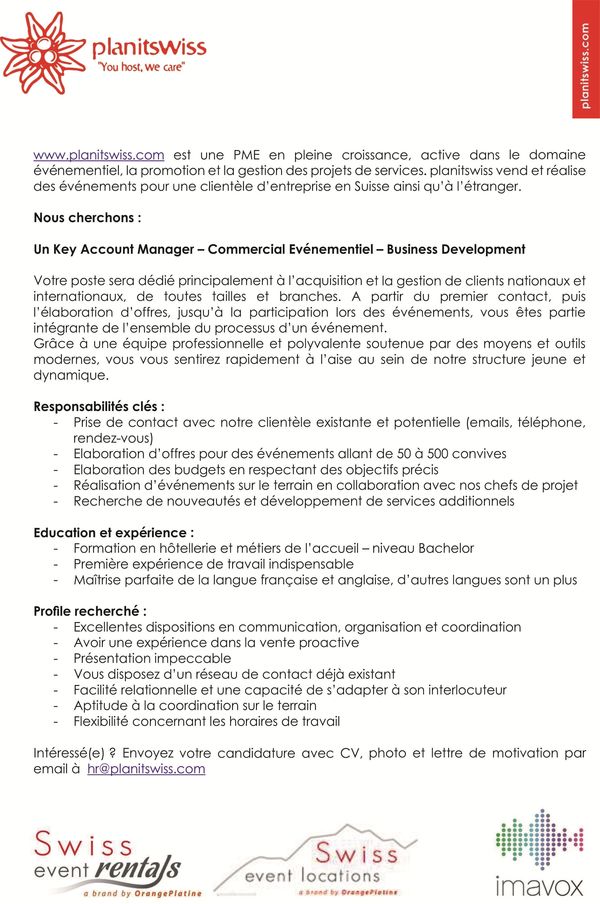 planitswiss
"You host, we care"

planitswiss.com

www.planitswiss.com est une PME en pleine croissance, active dans le domaine événementiel, la promotion et la gestion des projets de services. planitswiss vend et réalise des événements pour une clientèle d'entreprise en Suisse ainsi qu'à l'étranger.

Nous cherchons :

Un Key Account Manager – Commercial Evénementiel – Business Development

Votre poste sera dédié principalement à l'acquisition et la gestion de clients nationaux et internationaux, de toutes tailles et branches. A partir du premier contact, puis l'élaboration d'offres, jusqu'à la participation lors des événements, vous êtes partie intégrante de l'ensemble du processus d'un événement.
Grâce à une équipe professionnelle et polyvalente soutenue par des moyens et outils modernes, vous vous sentirez rapidement à l'aise au sein de notre structure jeune et dynamique.

Responsabilités clés :
- Prise de contact avec notre clientèle existante et potentielle (emails, téléphone, rendez-vous)
- Elaboration d'offres pour des événements allant de 50 à 500 convives
- Elaboration des budgets en respectant des objectifs précis
- Réalisation d'événements sur le terrain en collaboration avec nos chefs de projet
- Recherche de nouveautés et développement de services additionnels

Education et expérience :
- Formation en hôtellerie et métiers de l'accueil – niveau Bachelor
- Première expérience de travail indispensable
- Maîtrise parfaite de la langue française et anglaise, d'autres langues sont un plus

Profile recherché :
- Excellentes dispositions en communication, organisation et coordination
- Avoir une expérience dans la vente proactive
- Présentation impeccable
- Vous disposez d'un réseau de contact déjà existant
- Facilité relationnelle et une capacité de s'adapter à son interlocuteur
- Aptitude à la coordination sur le terrain
- Flexibilité concernant les horaires de travail

Intéressé(e) ? Envoyez votre candidature avec CV, photo et lettre de motivation par email à hr@planitswiss.com

Swiss event rentals
a brand by OrangePlatine

Swiss event locations
a brand by OrangePlatine

imavox